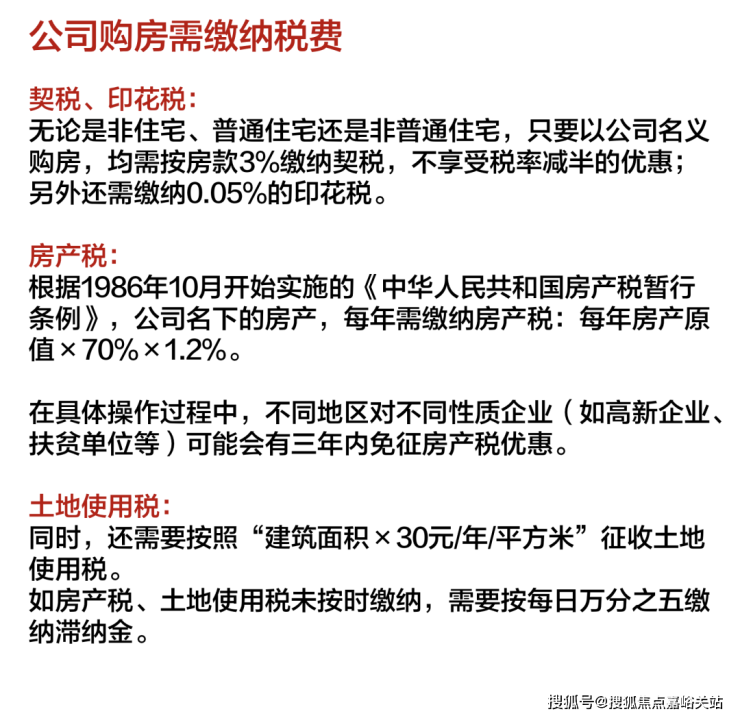 公司购房需缴纳税费

契税、印花税：
无论是非住宅、普通住宅还是非普通住宅，只要以公司名义购房，均需按房款3%缴纳契税，不享受税率减半的优惠；另外还需缴纳0.05%的印花税。

房产税：
根据1986年10月开始实施的《中华人民共和国房产税暂行条例》，公司名下的房产，每年需缴纳房产税：每年房产原值×70%×1.2%。

在具体操作过程中，不同地区对不同性质企业（如高新企业、扶贫单位等）可能会有三年内免征房产税优惠。

土地使用税：
同时，还需要按照“建筑面积×30元/年/平方米”征收土地使用税。
如房产税、土地使用税未按时缴纳，需要按每日万分之五缴纳滞纳金。

搜狐号@搜狐焦点嘉峪关站